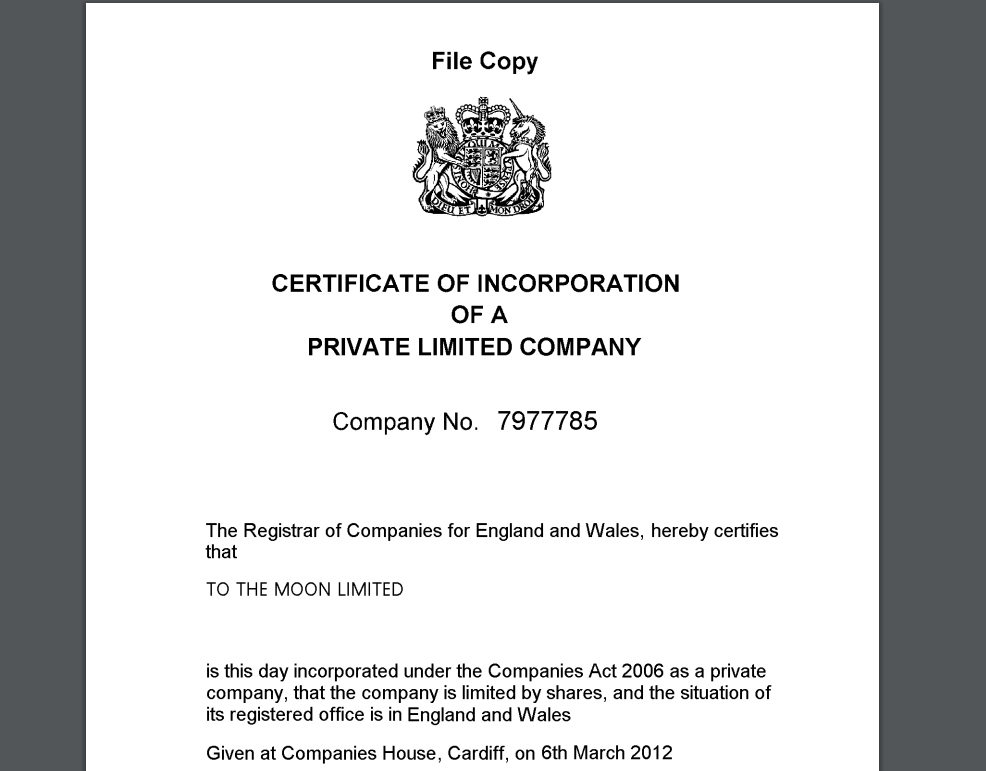 File Copy

DIEU ET MON DROIT

CERTIFICATE OF INCORPORATION
OF A
PRIVATE LIMITED COMPANY

Company No. 7977785

The Registrar of Companies for England and Wales, hereby certifies that

TO THE MOON LIMITED

is this day incorporated under the Companies Act 2006 as a private company, that the company is limited by shares, and the situation of its registered office is in England and Wales

Given at Companies House, Cardiff, on 6th March 2012